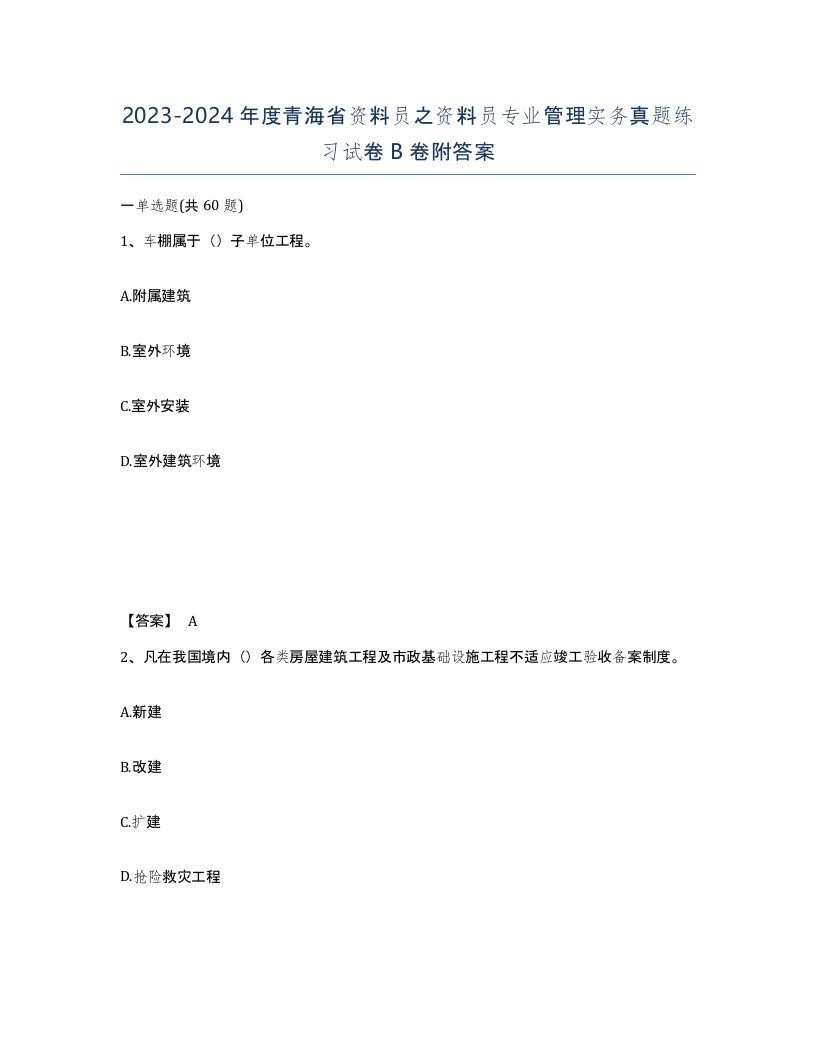 2023-2024年度青海省资料员之资料员专业管理实务真题练习试卷B卷附答案

一单选题(共60题)

1、车棚属于（）子单位工程。

A.附属建筑

B.室外环境

C.室外安装

D.室外建筑环境

【答案】 A

2、凡在我国境内（）各类房屋建筑工程及市政基础设施工程不适应竣工验收备案制度。

A.新建

B.改建

C.扩建

D.抢险救灾工程